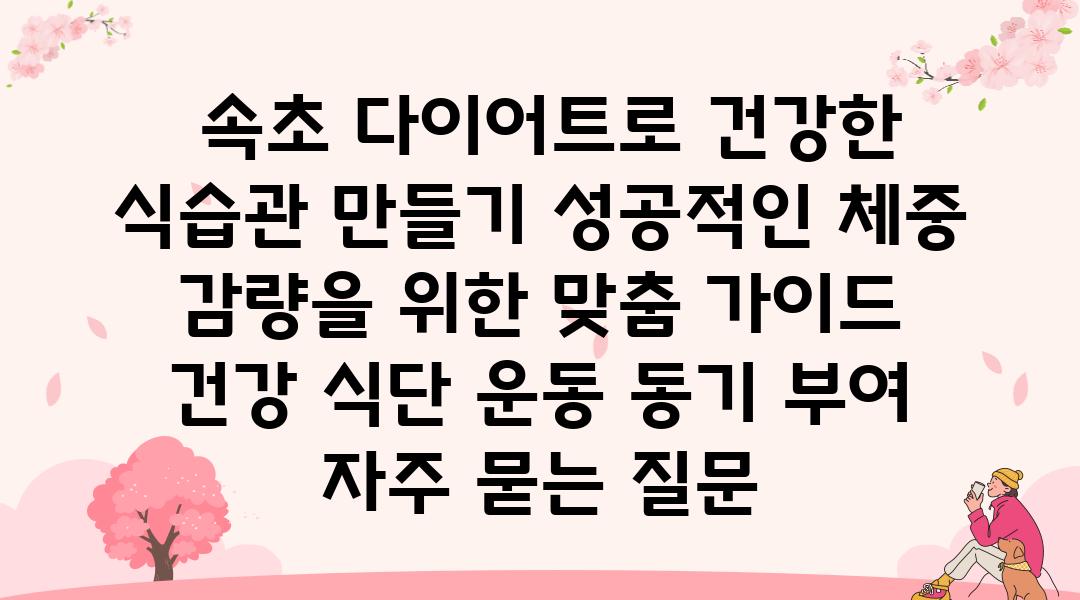 속초 다이어트로 건강한 식습관 만들기 성공적인 체중 감량을 위한 맞춤 가이드 건강 식단 운동 동기 부여 자주 묻는 질문